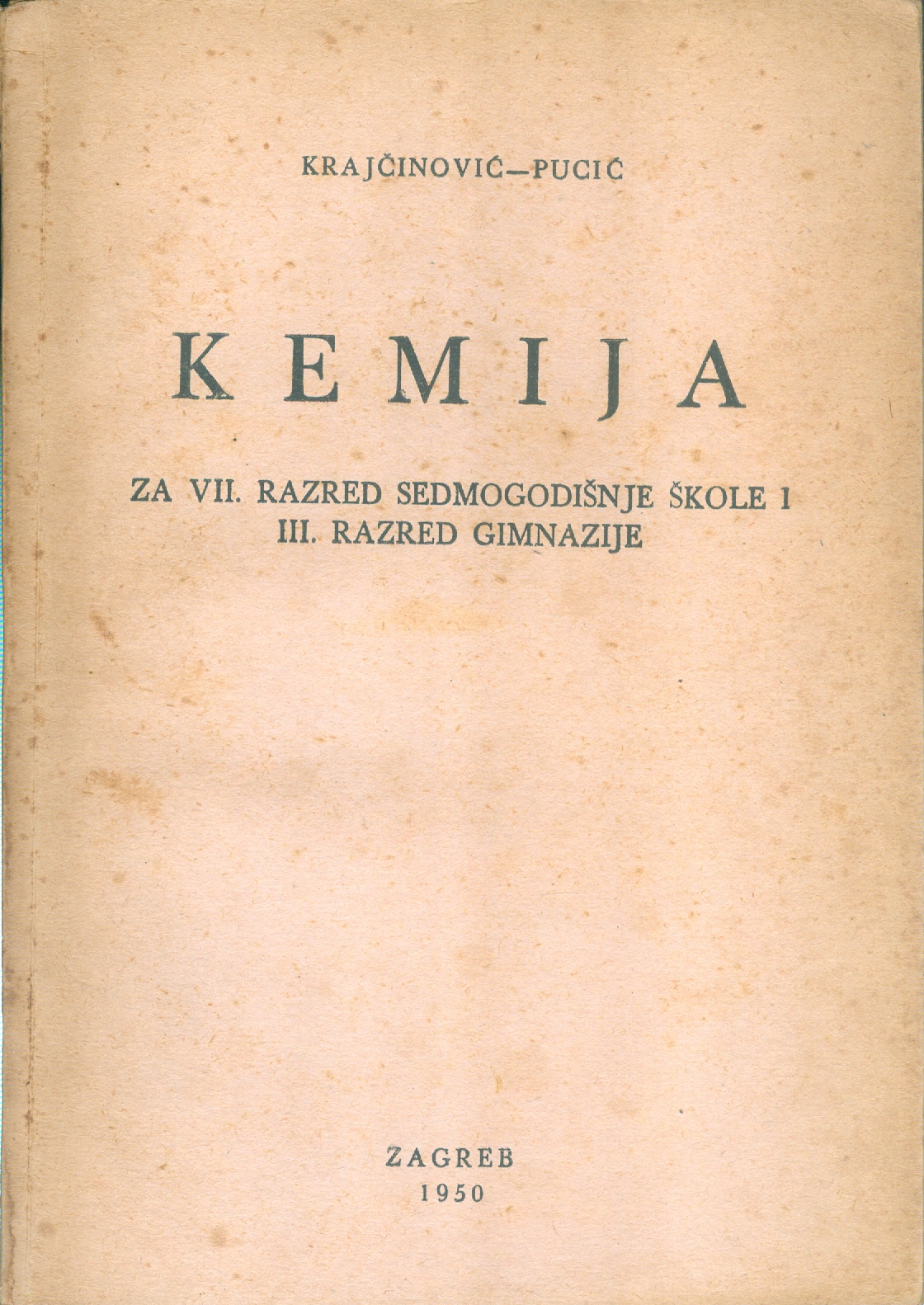 KRAJČINOVIĆ—PUCIĆ

KEMIJA

ZA VII. RAZRED SEDMOGODIŠNJE ŠKOLE I
III. RAZRED GIMNAZIJE

ZAGREB
1950